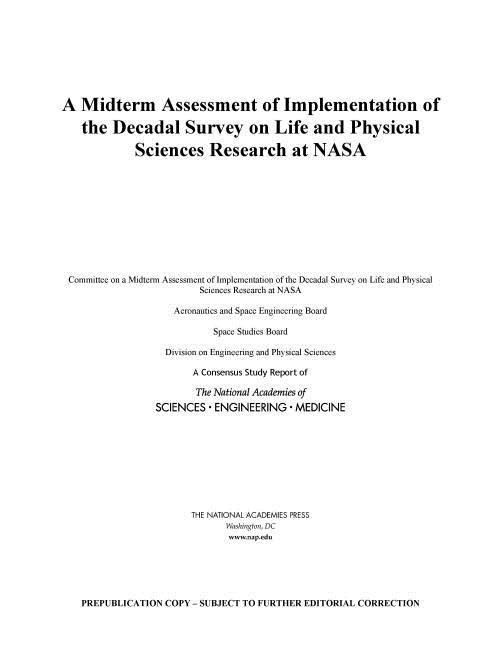 A Midterm Assessment of Implementation of the Decadal Survey on Life and Physical Sciences Research at NASA

Committee on a Midterm Assessment of Implementation of the Decadal Survey on Life and Physical Sciences Research at NASA

Aeronautics and Space Engineering Board

Space Studies Board

Division on Engineering and Physical Sciences

A Consensus Study Report of

The National Academies of
SCIENCES · ENGINEERING · MEDICINE

THE NATIONAL ACADEMIES PRESS
Washington, DC
www.nap.edu

PREPUBLICATION COPY – SUBJECT TO FURTHER EDITORIAL CORRECTION